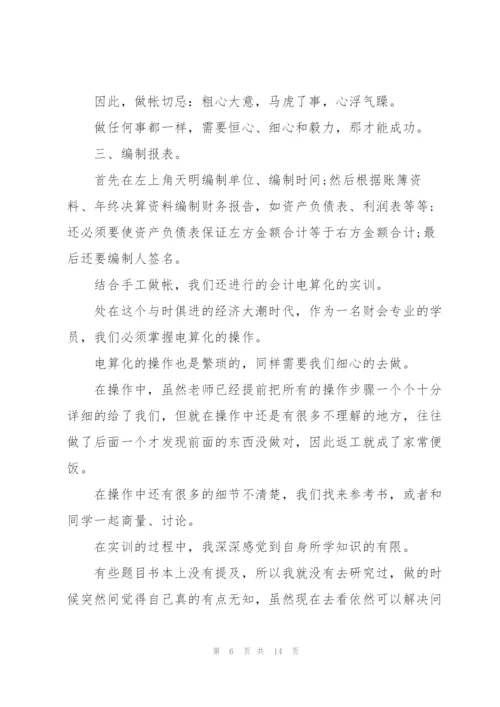 因此，做帐切忌：粗心大意，马虎了事，心浮气躁。

做任何事都一样，需要恒心、细心和毅力，那才能成功。

三、编制报表。

首先在左上角天明编制单位、编制时间;然后根据账簿资料、年终决算资料编制财务报告，如资产负债表、利润表等等;还必须要使资产负债表保证左方金额合计等于右方金额合计;最后还要编制人签名。

结合手工做帐，我们还进行的会计电算化的实训。

处在这个与时俱进的经济大潮时代，作为一名财会专业的学员，我们必须掌握电算化的操作。

电算化的操作也是繁琐的，同样需要我们细心的去做。

在操作中，虽然老师已经提前把所有的操作步骤一个个十分详细的给了我们，但就在操作中还是有很多不理解的地方，往往做了后面一个才发现前面的东西没做对，因此返工就成了家常便饭。

在操作中还有很多的细节不清楚，我们找来参考书，或者和同学一起商量、讨论。

在实训的过程中，我深深感觉到自身所学知识的有限。

有些题目书本上没有提及，所以我就没有去研究过，做的时候突然间觉得自己真的有点无知，虽然现在去看依然可以解决问

第 6 页 共 14 页